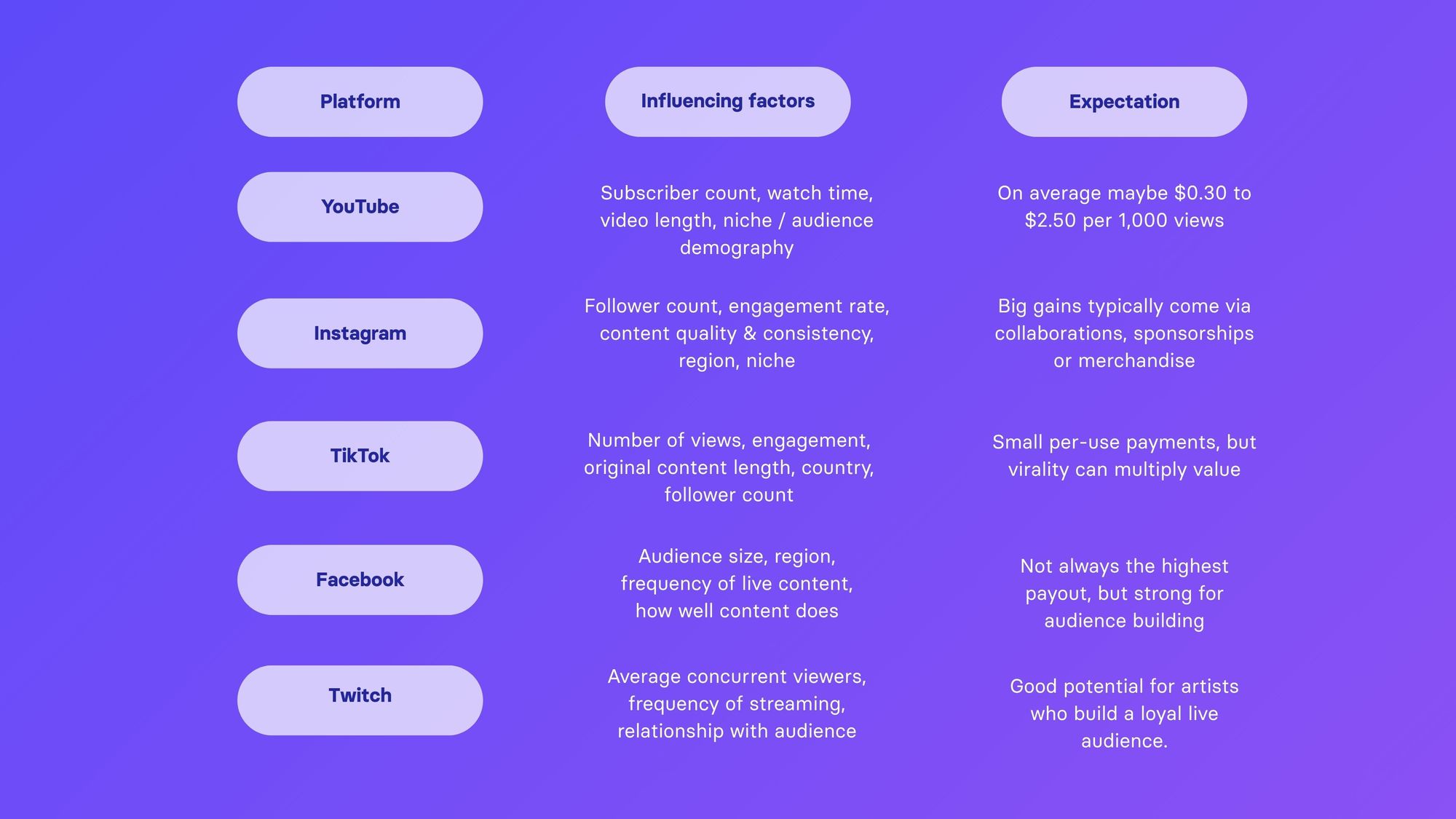 | Platform | Influencing factors | Expectation |
|---|---|---|
| YouTube | Subscriber count, watch time, video length, niche / audience demography | On average maybe \$0.30 to \$2.50 per 1,000 views |
| Instagram | Follower count, engagement rate, content quality & consistency, region, niche | Big gains typically come via collaborations, sponsorships or merchandise |
| TikTok | Number of views, engagement, original content length, country, follower count | Small per-use payments, but virality can multiply value |
| Facebook | Audience size, region, frequency of live content, how well content does | Not always the highest payout, but strong for audience building |
| Twitch | Average concurrent viewers, frequency of streaming, relationship with audience | Good potential for artists who build a loyal live audience. |